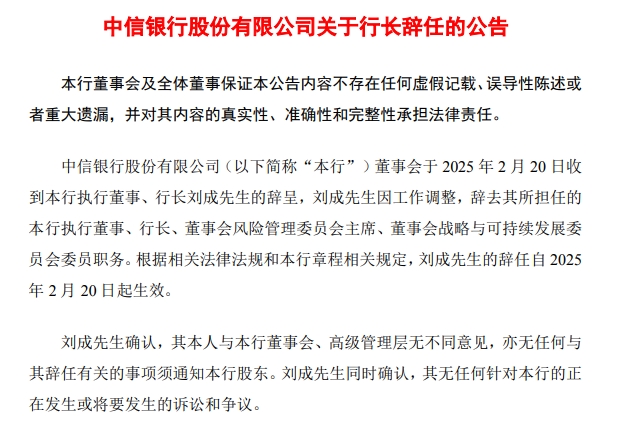 中信银行股份有限公司关于行长辞任的公告

本行董事会及全体董事保证本公告内容不存在任何虚假记载、误导性陈述或者重大遗漏，并对其内容的真实性、准确性和完整性承担法律责任。

中信银行股份有限公司（以下简称“本行”）董事会于 2025 年 2 月 20 日收到本行执行董事、行长刘成先生的辞呈，刘成先生因工作调整，辞去其所担任的本行执行董事、行长、董事会风险管理委员会主席、董事会战略与可持续发展委员会委员职务。根据相关法律法规和本行章程相关规定，刘成先生的辞任自 2025 年 2 月 20 日起生效。

刘成先生确认，其本人与本行董事会、高级管理层无不同意见，亦无任何与其辞任有关的事项须通知本行股东。刘成先生同时确认，其无任何针对本行的正在发生或将要发生的诉讼和争议。